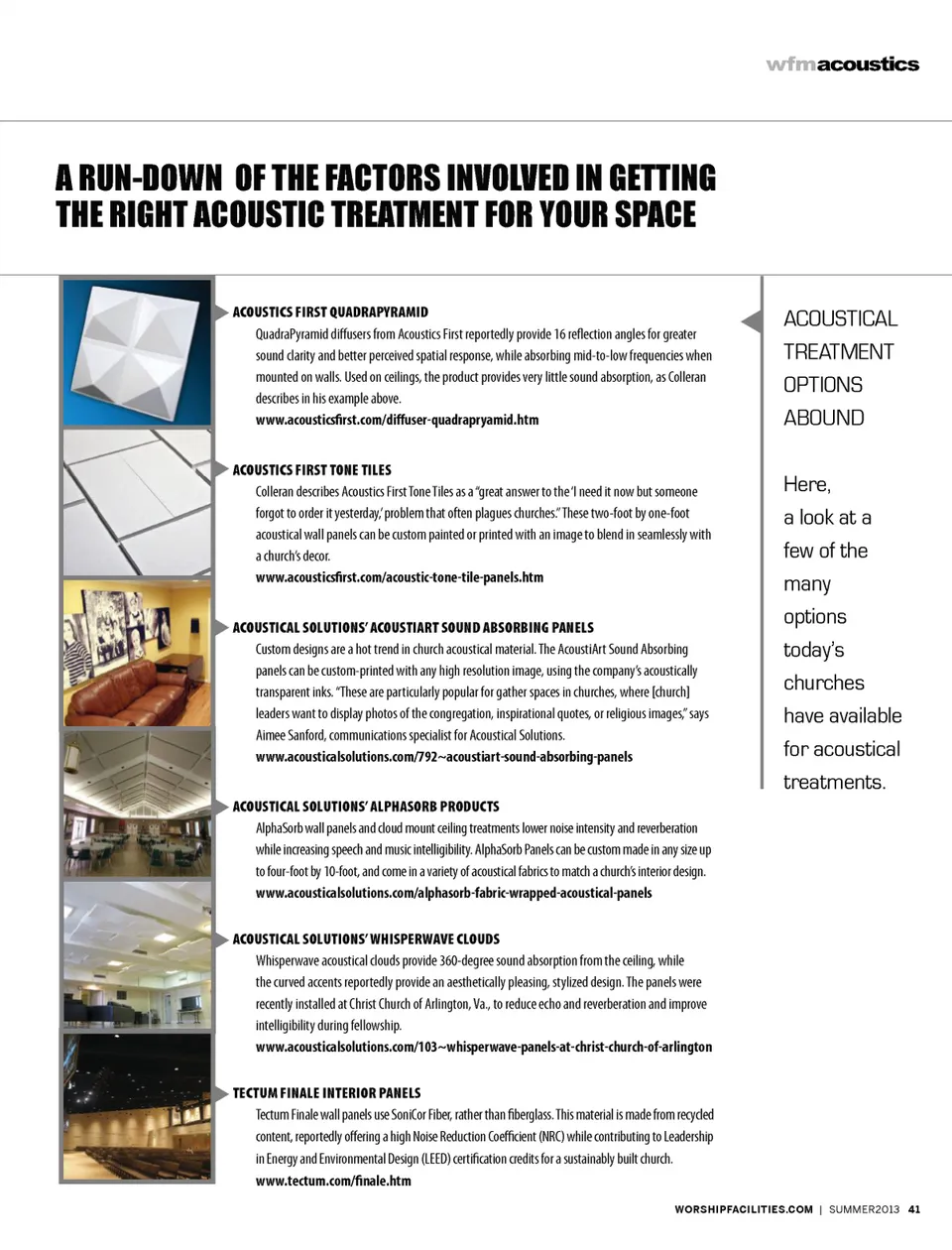 wfmacoustics

A RUN-DOWN OF THE FACTORS INVOLVED IN GETTING THE RIGHT ACOUSTIC TREATMENT FOR YOUR SPACE

ACOUSTICS FIRST QUADRAPYRAMID

QuadraPyramid diffusers from Acoustics First reportedly provide 16 reflection angles for greater sound clarity and better perceived spatial response, while absorbing mid-to-low frequencies when mounted on walls. Used on ceilings, the product provides very little sound absorption, as Colleran describes in his example above.

www.acousticsfirst.com/diffuser-quadrapryamid.htm

ACOUSTICS FIRST TONE TILES

Colleran describes Acoustics First Tone Tiles as a "great answer to the 'I need it now but someone forgot to order it yesterday,' problem that often plagues churches." These two-foot by one-foot acoustical wall panels can be custom painted or printed with an image to blend in seamlessly with a church's decor.

www.acousticsfirst.com/acoustic-tone-tile-panels.htm

ACOUSTICAL SOLUTIONS' ACOUSTIART SOUND ABSORBING PANELS

Custom designs are a hot trend in church acoustical material. The AcoustiArt Sound Absorbing panels can be custom-printed with any high resolution image, using the company's acoustically transparent inks. "These are particularly popular for gather spaces in churches, where [church] leaders want to display photos of the congregation, inspirational quotes, or religious images," says Aimee Sanford, communications specialist for Acoustical Solutions.

www.acousticalsolutions.com/792~acoustiart-sound-absorbing-panels

ACOUSTICAL SOLUTIONS' ALPHASORB PRODUCTS

AlphaSorb wall panels and cloud mount ceiling treatments lower noise intensity and reverberation while increasing speech and music intelligibility. AlphaSorb Panels can be custom made in any size up to four-foot by 10-foot, and come in a variety of acoustical fabrics to match a church's interior design.

www.acousticalsolutions.com/alphasorb-fabric-wrapped-acoustical-panels

ACOUSTICAL SOLUTIONS' WHISPERWAVE CLOUDS

Whisperwave acoustical clouds provide 360-degree sound absorption from the ceiling, while the curved accents reportedly provide an aesthetically pleasing, stylized design. The panels were recently installed at Christ Church of Arlington, Va., to reduce echo and reverberation and improve intelligibility during fellowship.

www.acousticalsolutions.com/103~whisperwave-panels-at-christ-church-of-arlington

TECTUM FINALE INTERIOR PANELS

Tectum Finale wall panels use SoniCor Fiber, rather than fiberglass. This material is made from recycled content, reportedly offering a high Noise Reduction Coefficient (NRC) while contributing to Leadership in Energy and Environmental Design (LEED) certification credits for a sustainably built church.

www.tectum.com/finale.htm

ACOUSTICAL TREATMENT OPTIONS ABOUND

Here, a look at a few of the many options today's churches have available for acoustical treatments.

WORSHIPFACILITIES.COM | SUMMER2013 41